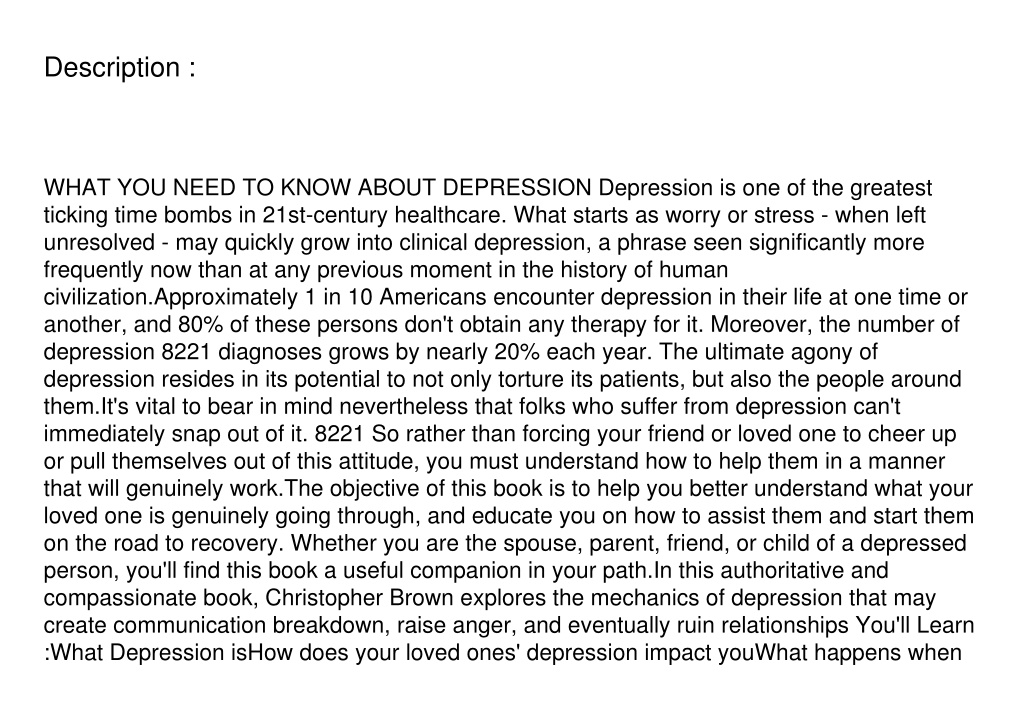 Description :

WHAT YOU NEED TO KNOW ABOUT DEPRESSION Depression is one of the greatest ticking time bombs in 21st-century healthcare. What starts as worry or stress - when left unresolved - may quickly grow into clinical depression, a phrase seen significantly more frequently now than at any previous moment in the history of human civilization.Approximately 1 in 10 Americans encounter depression in their life at one time or another, and 80% of these persons don't obtain any therapy for it. Moreover, the number of depression 8221 diagnoses grows by nearly 20% each year. The ultimate agony of depression resides in its potential to not only torture its patients, but also the people around them.It's vital to bear in mind nevertheless that folks who suffer from depression can't immediately snap out of it. 8221 So rather than forcing your friend or loved one to cheer up or pull themselves out of this attitude, you must understand how to help them in a manner that will genuinely work.The objective of this book is to help you better understand what your loved one is genuinely going through, and educate you on how to assist them and start them on the road to recovery. Whether you are the spouse, parent, friend, or child of a depressed person, you'll find this book a useful companion in your path.In this authoritative and compassionate book, Christopher Brown explores the mechanics of depression that may create communication breakdown, raise anger, and eventually ruin relationships You'll Learn :What Depression isHow does your loved ones' depression impact youWhat happens when